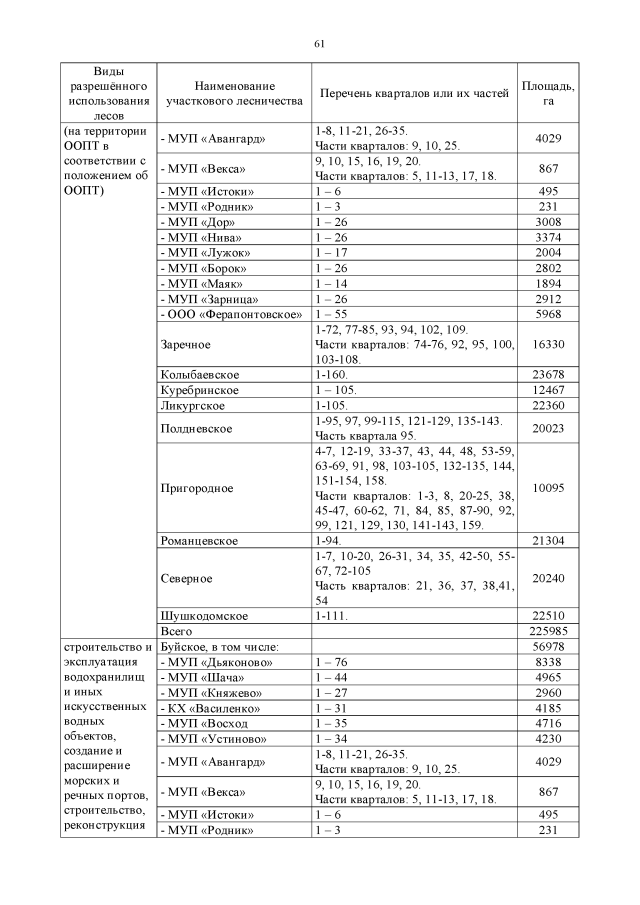 61

| Виды разрешённого использования лесов | Наименование участкового лесничества | Перечень кварталов или их частей | Площадь, га |
|---|---|---|---|
| (на территории ООПТ в соответствии с положением об ООПТ) | - МУП «Авангард» | 1-8, 11-21, 26-35. Части кварталов: 9, 10, 25. | 4029 |
| | - МУП «Векса» | 9, 10, 15, 16, 19, 20. Части кварталов: 5, 11-13, 17, 18. | 867 |
| | - МУП «Истоки» | 1 – 6 | 495 |
| | - МУП «Родник» | 1 – 3 | 231 |
| | - МУП «Дор» | 1 – 26 | 3008 |
| | - МУП «Нива» | 1 – 26 | 3374 |
| | - МУП «Лужок» | 1 – 17 | 2004 |
| | - МУП «Борок» | 1 – 26 | 2802 |
| | - МУП «Маяк» | 1 – 14 | 1894 |
| | - МУП «Зарница» | 1 – 26 | 2912 |
| | - ООО «Ферапонтовское» | 1 – 55 | 5968 |
| | Заречное | 1-72, 77-85, 93, 94, 102, 109. Части кварталов: 74-76, 92, 95, 100, 103-108. | 16330 |
| | Колыбаевское | 1-160. | 23678 |
| | Куребринское | 1 – 105. | 12467 |
| | Ликургское | 1-105. | 22360 |
| | Полдневское | 1-95, 97, 99-115, 121-129, 135-143. Часть квартала 95. | 20023 |
| | Пригородное | 4-7, 12-19, 33-37, 43, 44, 48, 53-59, 63-69, 91, 98, 103-105, 132-135, 144, 151-154, 158. Части кварталов: 1-3, 8, 20-25, 38, 45-47, 60-62, 71, 84, 85, 87-90, 92, 99, 121, 129, 130, 141-143, 159. | 10095 |
| | Романцевское | 1-94. | 21304 |
| | Северное | 1-7, 10-20, 26-31, 34, 35, 42-50, 55-67, 72-105 Часть кварталов: 21, 36, 37, 38,41, 54 | 20240 |
| | Шушкодомское | 1-111. | 22510 |
| | Всего | | 225985 |
| строительство и эксплуатация водохранилищ и иных искусственных водных объектов, создание и расширение морских и речных портов, строительство, реконструкция | Буйское, в том числе: | | 56978 |
| | - МУП «Дьяконово» | 1 – 76 | 8338 |
| | - МУП «Шача» | 1 – 44 | 4965 |
| | - МУП «Княжево» | 1 – 27 | 2960 |
| | - КХ «Василенко» | 1 – 31 | 4185 |
| | - МУП «Восход | 1 – 35 | 4716 |
| | - МУП «Устиново» | 1 – 34 | 4230 |
| | - МУП «Авангард» | 1-8, 11-21, 26-35. Части кварталов: 9, 10, 25. | 4029 |
| | - МУП «Векса» | 9, 10, 15, 16, 19, 20. Части кварталов: 5, 11-13, 17, 18. | 867 |
| | - МУП «Истоки» | 1 – 6 | 495 |
| | - МУП «Родник» | 1 – 3 | 231 |